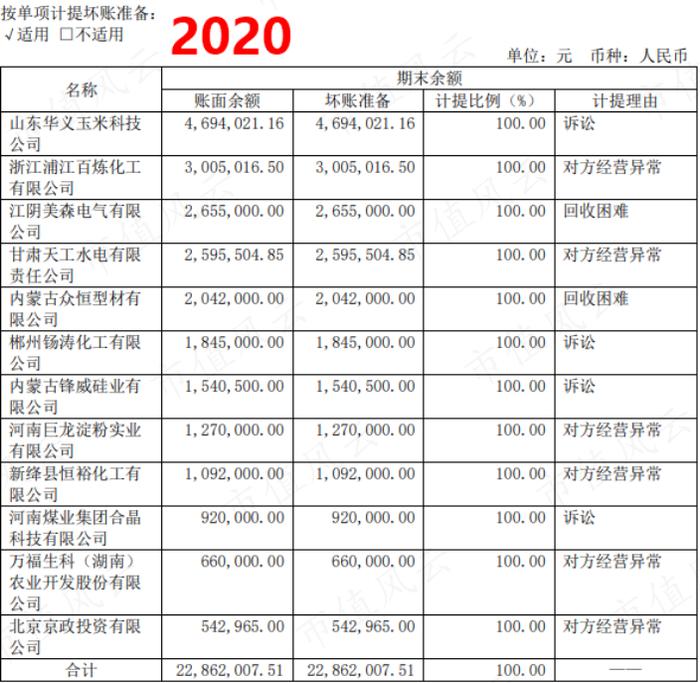 按单项计提坏账准备：
√适用 □不适用

2020

单位：元 币种：人民币

| 名称 | 期末余额 | | | |
|---|---|---|---|---|
| | 账面余额 | 坏账准备 | 计提比例（%） | 计提理由 |
| 山东华义玉米科技公司 | 4,694,021.16 | 4,694,021.16 | 100.00 | 诉讼 |
| 浙江浦江百炼化工有限公司 | 3,005,016.50 | 3,005,016.50 | 100.00 | 对方经营异常 |
| 江阴美森电气有限公司 | 2,655,000.00 | 2,655,000.00 | 100.00 | 回收困难 |
| 甘肃天工水电有限责任公司 | 2,595,504.85 | 2,595,504.85 | 100.00 | 对方经营异常 |
| 内蒙古众恒型材有限公司 | 2,042,000.00 | 2,042,000.00 | 100.00 | 回收困难 |
| 郴州锡涛化工有限公司 | 1,845,000.00 | 1,845,000.00 | 100.00 | 诉讼 |
| 内蒙古锋威硅业有限公司 | 1,540,500.00 | 1,540,500.00 | 100.00 | 诉讼 |
| 河南巨龙淀粉实业有限公司 | 1,270,000.00 | 1,270,000.00 | 100.00 | 对方经营异常 |
| 新绛县恒裕化工有限公司 | 1,092,000.00 | 1,092,000.00 | 100.00 | 对方经营异常 |
| 河南煤业集团合晶科技有限公司 | 920,000.00 | 920,000.00 | 100.00 | 诉讼 |
| 万福生科（湖南）农业开发股份有限公司 | 660,000.00 | 660,000.00 | 100.00 | 对方经营异常 |
| 北京京政投资有限公司 | 542,965.00 | 542,965.00 | 100.00 | 对方经营异常 |
| 合计 | 22,862,007.51 | 22,862,007.51 | 100.00 | —— |